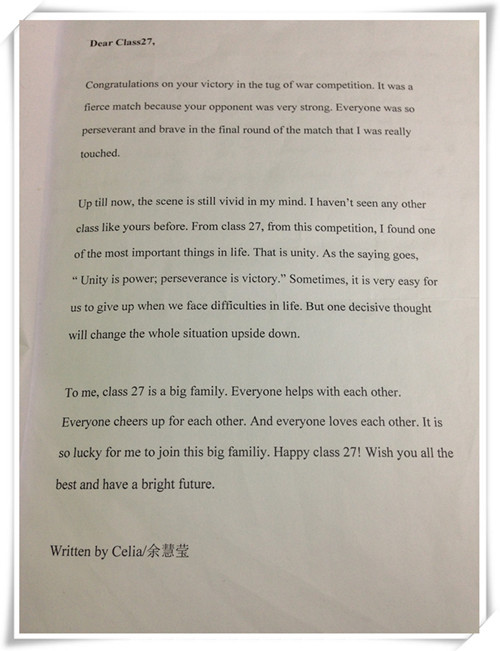 Dear Class27,

Congratulations on your victory in the tug of war competition. It was a fierce match because your opponent was very strong. Everyone was so perseverant and brave in the final round of the match that I was really touched.

Up till now, the scene is still vivid in my mind. I haven't seen any other class like yours before. From class 27, from this competition, I found one of the most important things in life. That is unity. As the saying goes, " Unity is power; perseverance is victory." Sometimes, it is very easy for us to give up when we face difficulties in life. But one decisive thought will change the whole situation upside down.

To me, class 27 is a big family. Everyone helps with each other. Everyone cheers up for each other. And everyone loves each other. It is so lucky for me to join this big familiy. Happy class 27! Wish you all the best and have a bright future.

Written by Celia/余慧莹